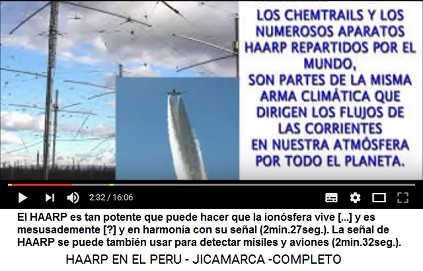 LOS CHEMTRAILS Y LOS NUMEROSOS APARATOS HAARP REPARTIDOS POR EL MUNDO,
SON PARTES DE LA MISMA ARMA CLIMÁTICA QUE DIRIGEN LOS FLUJOS DE LAS CORRIENTES EN NUESTRA ATMÓSFERA POR TODO EL PLANETA.

2:32 / 16:06

El HAARP es tan potente que puede hacer que la ionósfera vive [...] y es mesusademente [?] y en harmonía con su señal (2min.27seg.). La señal de HAARP se puede también usar para detectar misiles y aviones (2min.32seg.).

HAARP EN EL PERU - JICAMARCA -COMPLETO